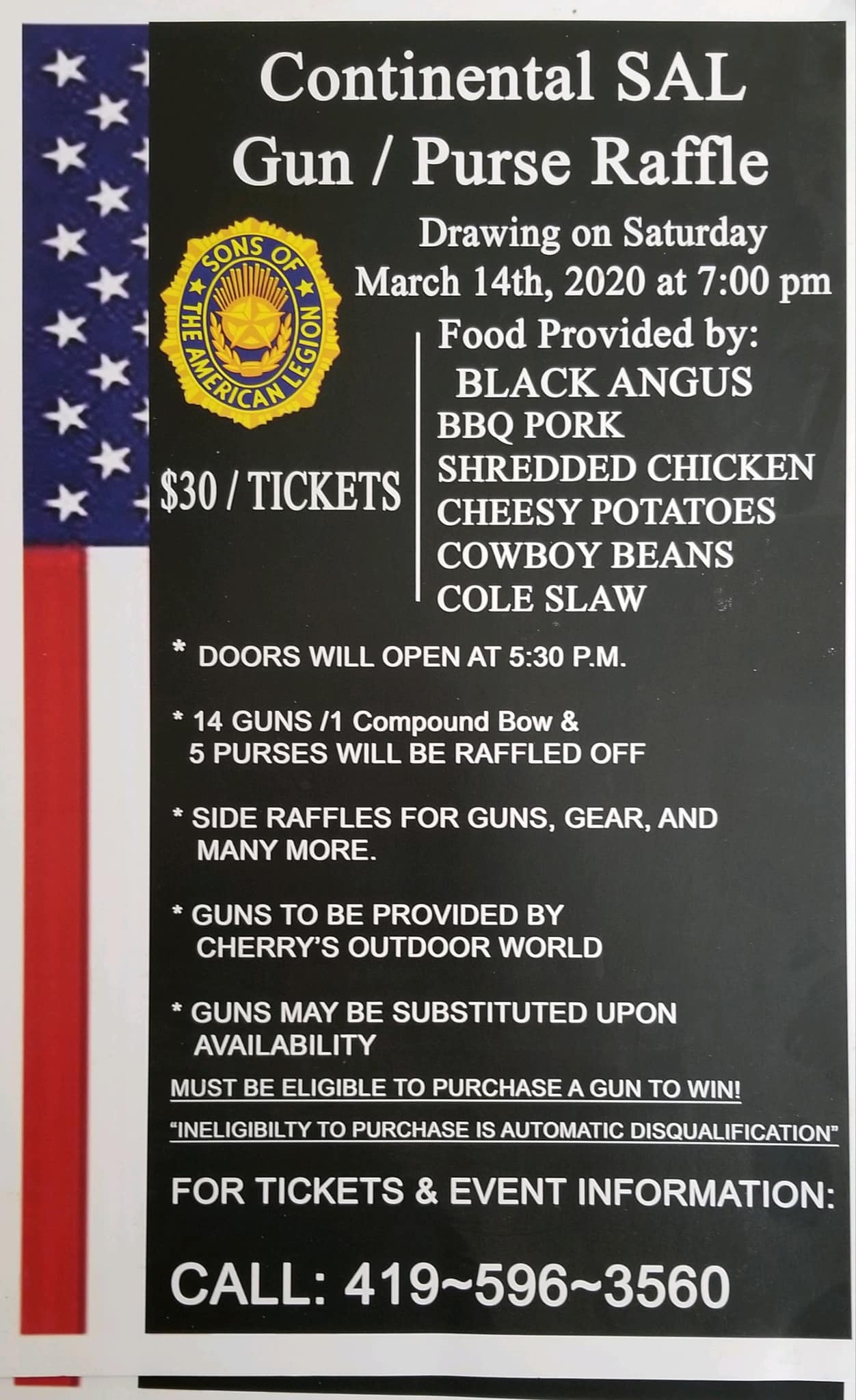 Continental SAL
Gun / Purse Raffle

Drawing on Saturday
March 14th, 2020 at 7:00 pm

SONS OF THE AMERICAN LEGION

$30 / TICKETS

Food Provided by:
BLACK ANGUS
BBQ PORK
SHREDDED CHICKEN
CHEESY POTATOES
COWBOY BEANS
COLE SLAW

* DOORS WILL OPEN AT 5:30 P.M.

* 14 GUNS /1 Compound Bow & 5 PURSES WILL BE RAFFLED OFF

* SIDE RAFFLES FOR GUNS, GEAR, AND MANY MORE.

* GUNS TO BE PROVIDED BY CHERRY'S OUTDOOR WORLD

* GUNS MAY BE SUBSTITUTED UPON AVAILABILITY

MUST BE ELIGIBLE TO PURCHASE A GUN TO WIN!

"INELIGIBILTY TO PURCHASE IS AUTOMATIC DISQUALIFICATION"

FOR TICKETS & EVENT INFORMATION:

CALL: 419~596~3560